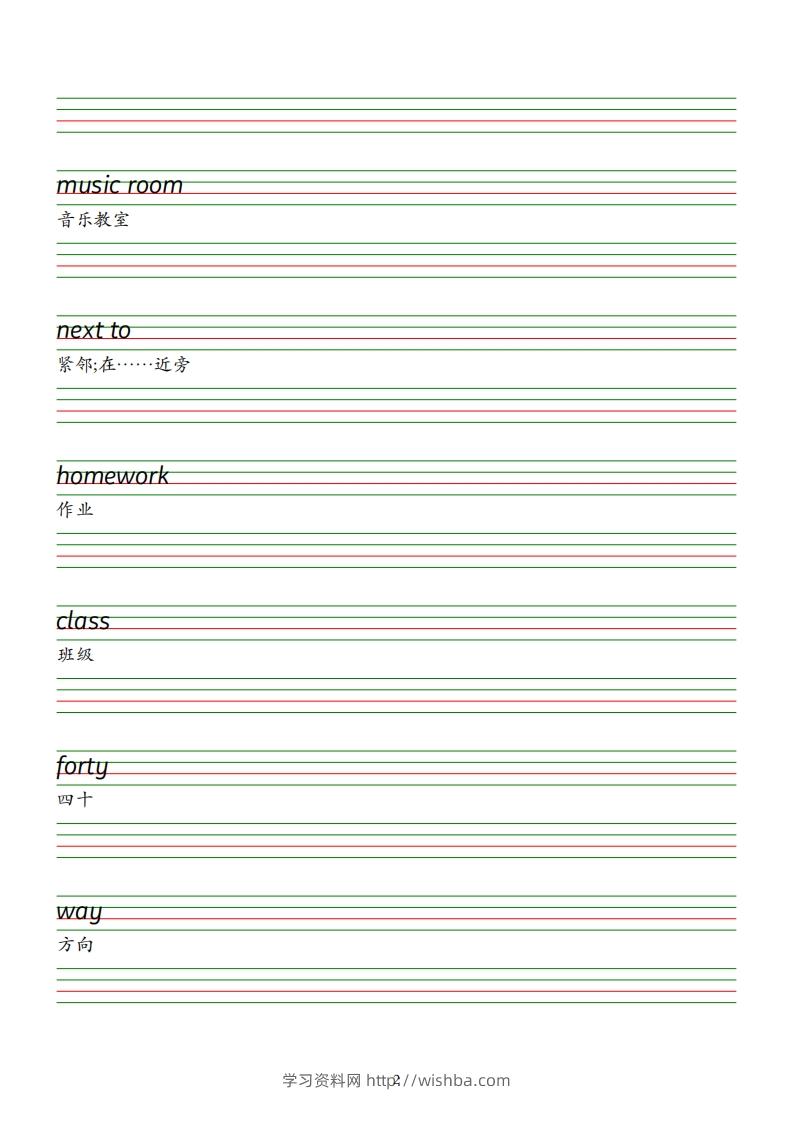 music room
音乐教室

next to
紧邻;在……近旁

homework
作业

class
班级

forty
四十

way
方向

学习资料网 http://wishba.com 2